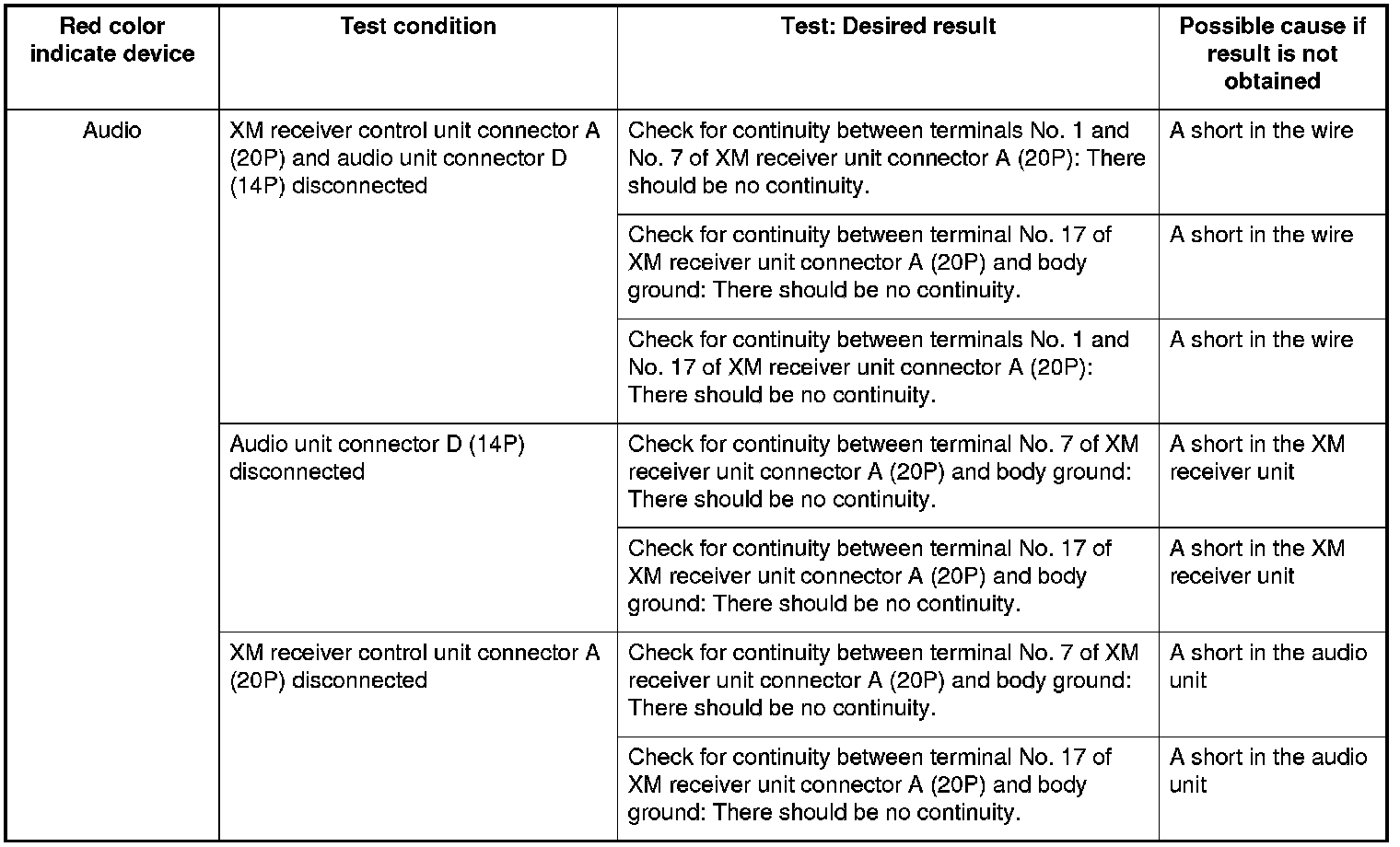 | Red color indicate device | Test condition | Test: Desired result | Possible cause if result is not obtained |
|---|---|---|---|
| Audio | XM receiver control unit connector A (20P) and audio unit connector D (14P) disconnected | Check for continuity between terminals No. 1 and No. 7 of XM receiver unit connector A (20P): There should be no continuity. | A short in the wire |
| | | Check for continuity between terminal No. 17 of XM receiver unit connector A (20P) and body ground: There should be no continuity. | A short in the wire |
| | | Check for continuity between terminals No. 1 and No. 17 of XM receiver unit connector A (20P): There should be no continuity. | A short in the wire |
| | Audio unit connector D (14P) disconnected | Check for continuity between terminal No. 7 of XM receiver unit connector A (20P) and body ground: There should be no continuity. | A short in the XM receiver unit |
| | | Check for continuity between terminal No. 17 of XM receiver unit connector A (20P) and body ground: There should be no continuity. | A short in the XM receiver unit |
| | XM receiver control unit connector A (20P) disconnected | Check for continuity between terminal No. 7 of XM receiver unit connector A (20P) and body ground: There should be no continuity. | A short in the audio unit |
| | | Check for continuity between terminal No. 17 of XM receiver unit connector A (20P) and body ground: There should be no continuity. | A short in the audio unit |